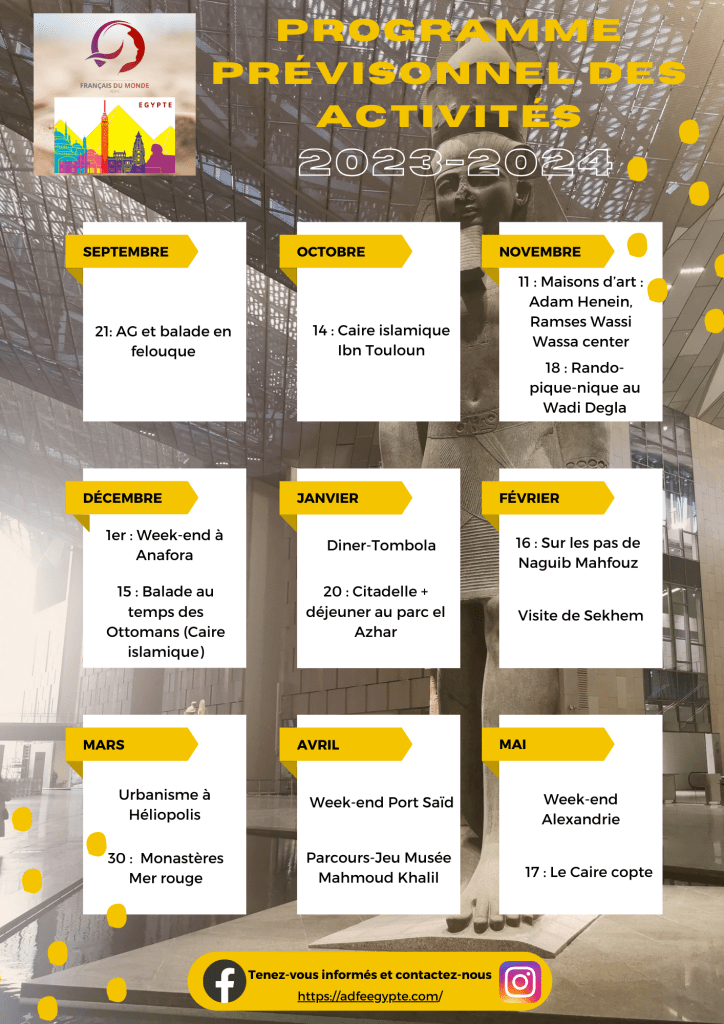 FRANÇAIS DU MONDE
EGYPTE

PROGRAMME PRÉVISONNEL DES ACTIVITÉS
2023-2024

SEPTEMBRE
21: AG et balade en felouque

OCTOBRE
14 : Caire islamique Ibn Touloun

NOVEMBRE
11 : Maisons d'art : Adam Henein, Ramses Wassi Wassa center
18 : Rando-pique-nique au Wadi Degla

DÉCEMBRE
1er : Week-end à Anafora
15 : Balade au temps des Ottomans (Caire islamique)

JANVIER
Diner-Tombola
20 : Citadelle + déjeuner au parc el Azhar

FÉVRIER
16 : Sur les pas de Naguib Mahfouz
Visite de Sekhem

MARS
Urbanisme à Héliopolis
30 : Monastères Mer rouge

AVRIL
Week-end Port Saïd
Parcours-Jeu Musée Mahmoud Khalil

MAI
Week-end Alexandrie
17 : Le Caire copte

Tenez-vous informés et contactez-nous
https://adfeegypte.com/